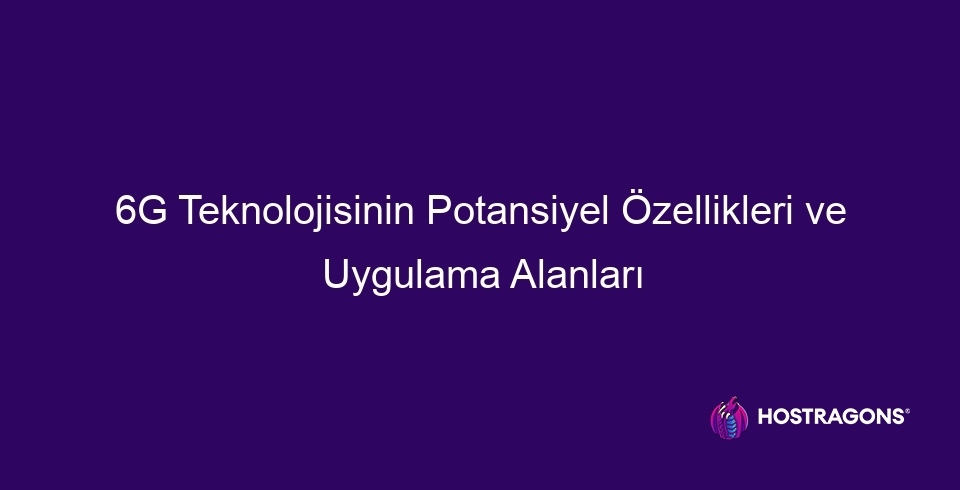 6G Teknolojisinin Potansiyel Özellikleri ve Uygulama Alanları

HOSTRAGONS®